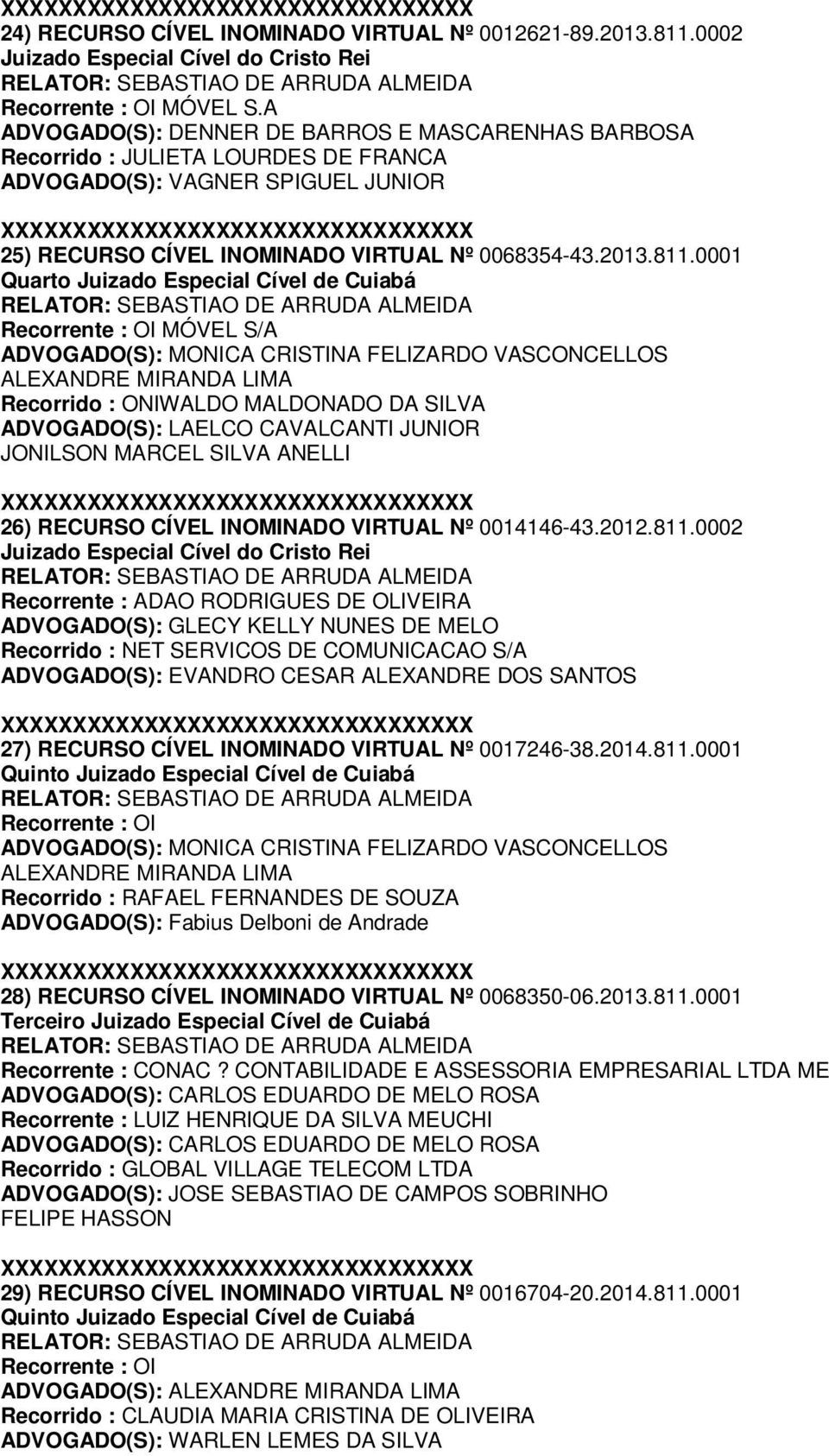 XXXXXXXXXXXXXXXXXXXXXXXXXXXXXXXXX
24) RECURSO CÍVEL INOMINADO VIRTUAL Nº 0012621-89.2013.811.0002
Juizado Especial Cível do Cristo Rei
RELATOR: SEBASTIAO DE ARRUDA ALMEIDA
Recorrente : OI MÓVEL S.A
ADVOGADO(S): DENNER DE BARROS E MASCARENHAS BARBOSA
Recorrido : JULIETA LOURDES DE FRANCA
ADVOGADO(S): VAGNER SPIGUEL JUNIOR

XXXXXXXXXXXXXXXXXXXXXXXXXXXXXXXXX
25) RECURSO CÍVEL INOMINADO VIRTUAL Nº 0068354-43.2013.811.0001
Quarto Juizado Especial Cível de Cuiabá
RELATOR: SEBASTIAO DE ARRUDA ALMEIDA
Recorrente : OI MÓVEL S/A
ADVOGADO(S): MONICA CRISTINA FELIZARDO VASCONCELLOS
ALEXANDRE MIRANDA LIMA
Recorrido : ONIWALDO MALDONADO DA SILVA
ADVOGADO(S): LAELCO CAVALCANTI JUNIOR
JONILSON MARCEL SILVA ANELLI

XXXXXXXXXXXXXXXXXXXXXXXXXXXXXXXXX
26) RECURSO CÍVEL INOMINADO VIRTUAL Nº 0014146-43.2012.811.0002
Juizado Especial Cível do Cristo Rei
RELATOR: SEBASTIAO DE ARRUDA ALMEIDA
Recorrente : ADAO RODRIGUES DE OLIVEIRA
ADVOGADO(S): GLECY KELLY NUNES DE MELO
Recorrido : NET SERVICOS DE COMUNICACAO S/A
ADVOGADO(S): EVANDRO CESAR ALEXANDRE DOS SANTOS

XXXXXXXXXXXXXXXXXXXXXXXXXXXXXXXXX
27) RECURSO CÍVEL INOMINADO VIRTUAL Nº 0017246-38.2014.811.0001
Quinto Juizado Especial Cível de Cuiabá
RELATOR: SEBASTIAO DE ARRUDA ALMEIDA
Recorrente : OI
ADVOGADO(S): MONICA CRISTINA FELIZARDO VASCONCELLOS
ALEXANDRE MIRANDA LIMA
Recorrido : RAFAEL FERNANDES DE SOUZA
ADVOGADO(S): Fabius Delboni de Andrade

XXXXXXXXXXXXXXXXXXXXXXXXXXXXXXXXX
28) RECURSO CÍVEL INOMINADO VIRTUAL Nº 0068350-06.2013.811.0001
Terceiro Juizado Especial Cível de Cuiabá
RELATOR: SEBASTIAO DE ARRUDA ALMEIDA
Recorrente : CONAC ? CONTABILIDADE E ASSESSORIA EMPRESARIAL LTDA ME
ADVOGADO(S): CARLOS EDUARDO DE MELO ROSA
Recorrente : LUIZ HENRIQUE DA SILVA MEUCHI
ADVOGADO(S): CARLOS EDUARDO DE MELO ROSA
Recorrido : GLOBAL VILLAGE TELECOM LTDA
ADVOGADO(S): JOSE SEBASTIAO DE CAMPOS SOBRINHO
FELIPE HASSON

XXXXXXXXXXXXXXXXXXXXXXXXXXXXXXXXX
29) RECURSO CÍVEL INOMINADO VIRTUAL Nº 0016704-20.2014.811.0001
Quinto Juizado Especial Cível de Cuiabá
RELATOR: SEBASTIAO DE ARRUDA ALMEIDA
Recorrente : OI
ADVOGADO(S): ALEXANDRE MIRANDA LIMA
Recorrido : CLAUDIA MARIA CRISTINA DE OLIVEIRA
ADVOGADO(S): WARLEN LEMES DA SILVA